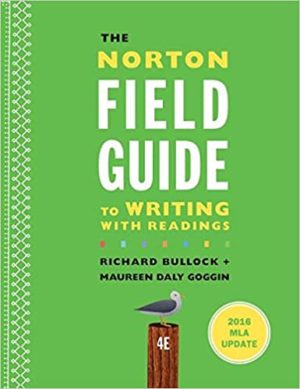 THE NORTON FIELD GUIDE TO WRITING WITH READINGS

RICHARD BULLOCK + MAUREEN DALY GOGGIN

4E

2016 MLA UPDATE